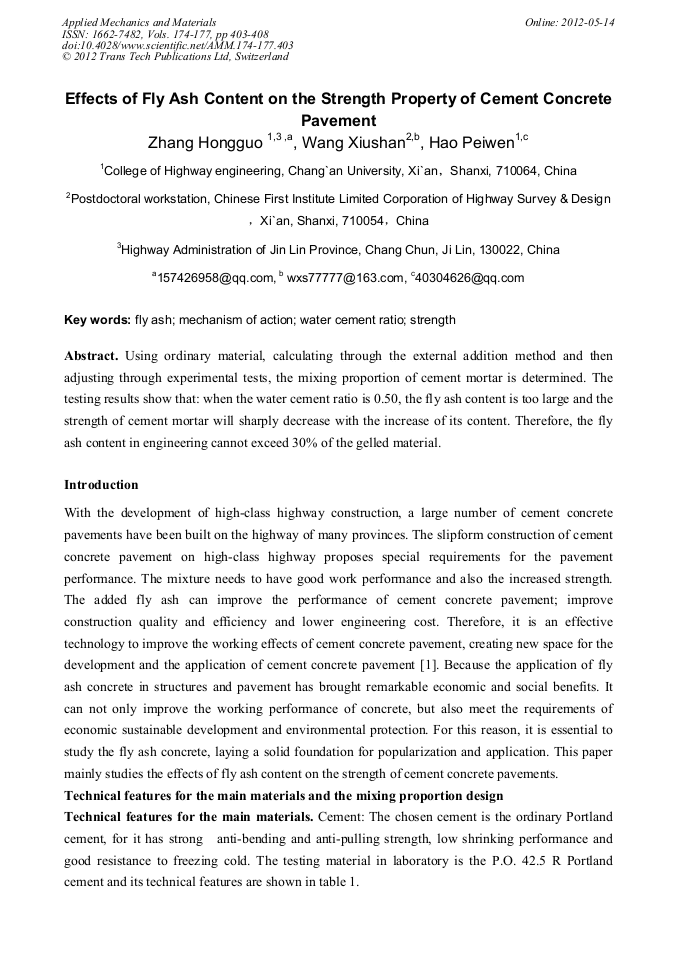 Applied Mechanics and Materials
ISSN: 1662-7482, Vols. 174-177, pp 403-408
doi:10.4028/www.scientific.net/AMM.174-177.403
© 2012 Trans Tech Publications Ltd, Switzerland

Online: 2012-05-14

Effects of Fly Ash Content on the Strength Property of Cement Concrete Pavement

Zhang Hongguo $^{1,3,a}$, Wang Xiushan$^{2,b}$, Hao Peiwen$^{1,c}$

$^{1}$College of Highway engineering, Chang`an University, Xi`an，Shanxi, 710064, China

$^{2}$Postdoctoral workstation, Chinese First Institute Limited Corporation of Highway Survey & Design，Xi`an, Shanxi, 710054，China

$^{3}$Highway Administration of Jin Lin Province, Chang Chun, Ji Lin, 130022, China

$^{a}$157426958@qq.com, $^{b}$ wxs77777@163.com, $^{c}$40304626@qq.com

Key words: fly ash; mechanism of action; water cement ratio; strength

Abstract. Using ordinary material, calculating through the external addition method and then adjusting through experimental tests, the mixing proportion of cement mortar is determined. The testing results show that: when the water cement ratio is 0.50, the fly ash content is too large and the strength of cement mortar will sharply decrease with the increase of its content. Therefore, the fly ash content in engineering cannot exceed 30% of the gelled material.

Introduction

With the development of high-class highway construction, a large number of cement concrete pavements have been built on the highway of many provinces. The slipform construction of cement concrete pavement on high-class highway proposes special requirements for the pavement performance. The mixture needs to have good work performance and also the increased strength. The added fly ash can improve the performance of cement concrete pavement; improve construction quality and efficiency and lower engineering cost. Therefore, it is an effective technology to improve the working effects of cement concrete pavement, creating new space for the development and the application of cement concrete pavement [1]. Because the application of fly ash concrete in structures and pavement has brought remarkable economic and social benefits. It can not only improve the working performance of concrete, but also meet the requirements of economic sustainable development and environmental protection. For this reason, it is essential to study the fly ash concrete, laying a solid foundation for popularization and application. This paper mainly studies the effects of fly ash content on the strength of cement concrete pavements.

Technical features for the main materials and the mixing proportion design

Technical features for the main materials. Cement: The chosen cement is the ordinary Portland cement, for it has strong anti-bending and anti-pulling strength, low shrinking performance and good resistance to freezing cold. The testing material in laboratory is the P.O. 42.5 R Portland cement and its technical features are shown in table 1.